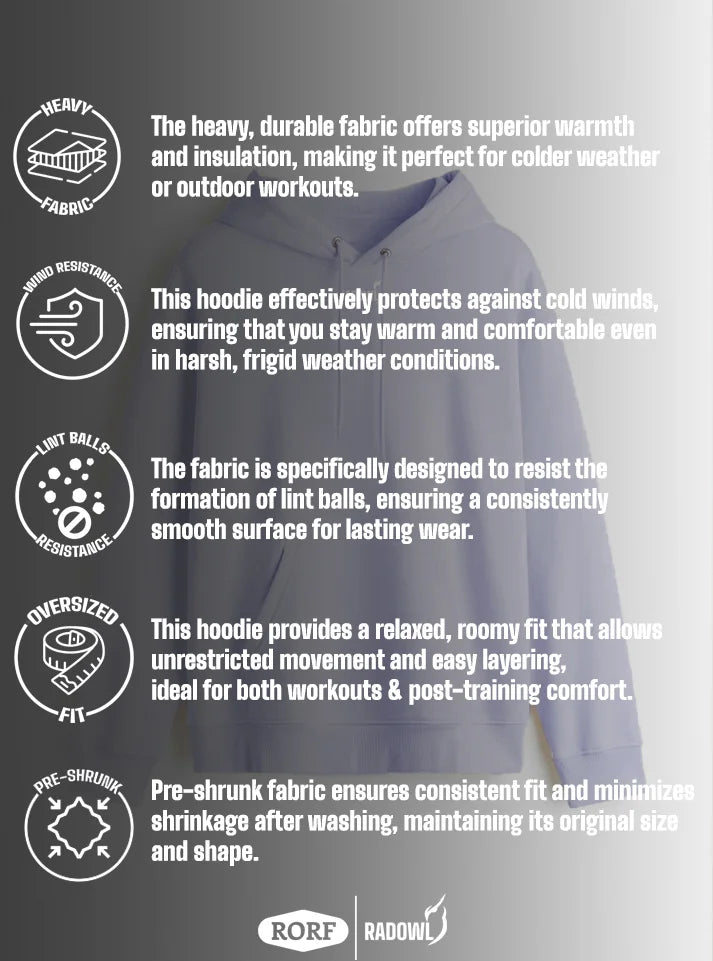 HEAVY
FABRIC

The heavy, durable fabric offers superior warmth and insulation, making it perfect for colder weather or outdoor workouts.

WIND RESISTANCE

This hoodie effectively protects against cold winds, ensuring that you stay warm and comfortable even in harsh, frigid weather conditions.

LINT BALLS
RESISTANCE

The fabric is specifically designed to resist the formation of lint balls, ensuring a consistently smooth surface for lasting wear.

OVERSIZED
FIT

This hoodie provides a relaxed, roomy fit that allows unrestricted movement and easy layering, ideal for both workouts & post-training comfort.

PRE-SHRUNK

Pre-shrunk fabric ensures consistent fit and minimizes shrinkage after washing, maintaining its original size and shape.

RORF
RADOWL